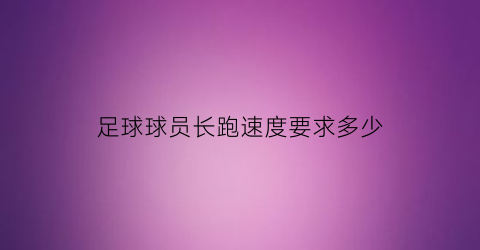 足球球员长跑速度要求多少